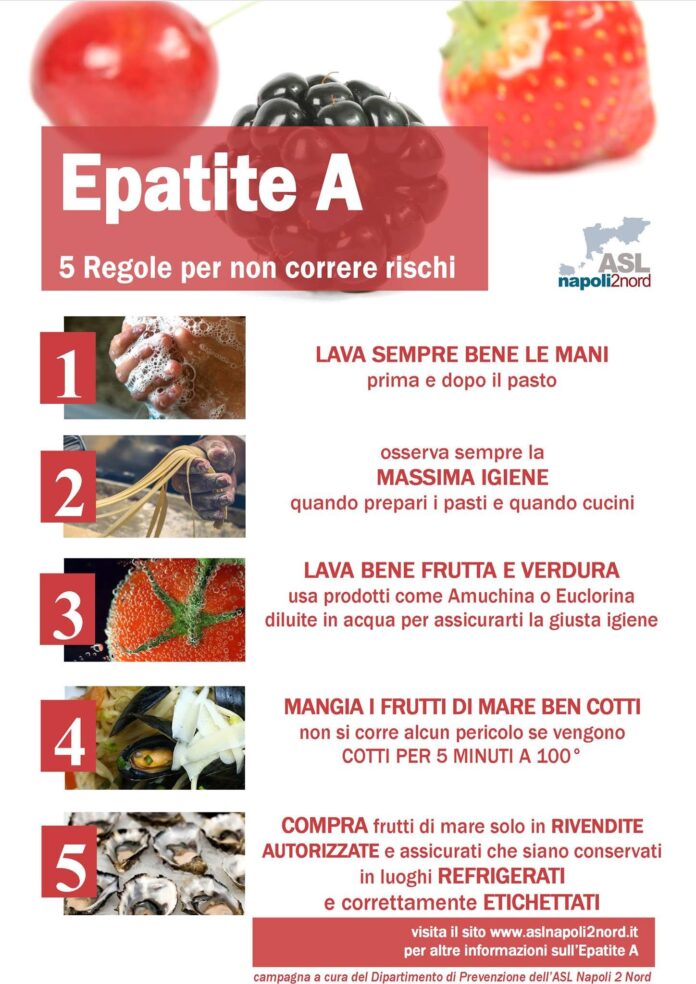 Epatite A

5 Regole per non correre rischi

ASL
napoli2nord

1

LAVA SEMPRE BENE LE MANI
prima e dopo il pasto

2

osserva sempre la
MASSIMA IGIENE
quando prepari i pasti e quando cucini

3

LAVA BENE FRUTTA E VERDURA
usa prodotti come Amuchina o Euclorina
diluite in acqua per assicurarti la giusta igiene

4

MANGIA I FRUTTI DI MARE BEN COTTI
non si corre alcun pericolo se vengono
COTTI PER 5 MINUTI A 100°

5

COMPRA frutti di mare solo in RIVENDITE AUTORIZZATE e assicurati che siano conservati in luoghi REFRIGERATI e correttamente ETICHETTATI

visita il sito www.aslnapoli2nord.it
per altre informazioni sull'Epatite A

campagna a cura del Dipartimento di Prevenzione dell'ASL Napoli 2 Nord